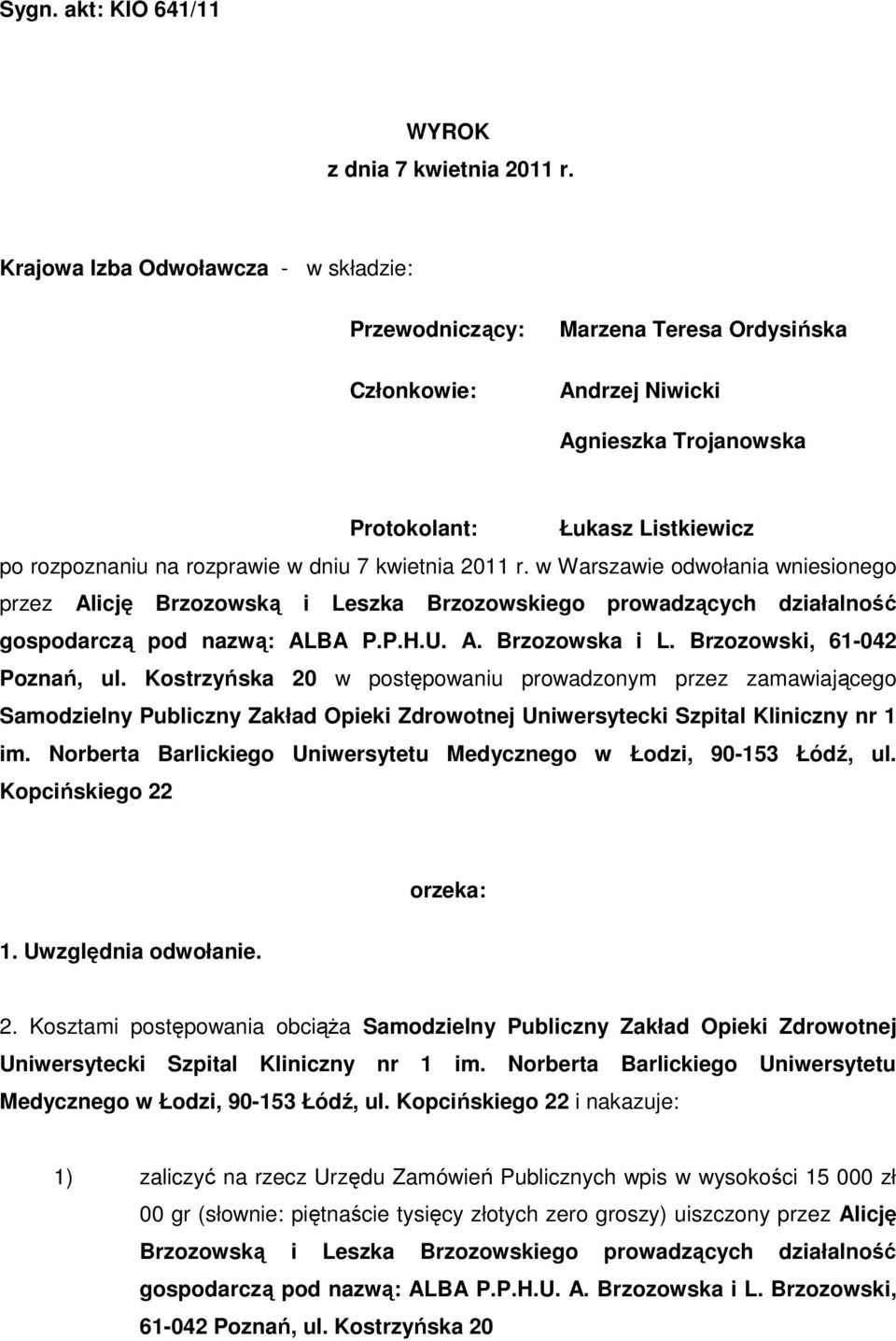 Sygn. akt: KIO 641/11

WYROK
z dnia 7 kwietnia 2011 r.

Krajowa Izba Odwoławcza - w składzie:

Przewodniczący: Marzena Teresa Ordysińska

Członkowie: Andrzej Niwicki

Agnieszka Trojanowska

Protokolant: Łukasz Listkiewicz

po rozpoznaniu na rozprawie w dniu 7 kwietnia 2011 r. w Warszawie odwołania wniesionego przez Alicję Brzozowską i Leszka Brzozowskiego prowadzących działalność gospodarczą pod nazwą: ALBA P.P.H.U. A. Brzozowska i L. Brzozowski, 61-042 Poznań, ul. Kostrzyńska 20 w postępowaniu prowadzonym przez zamawiającego Samodzielny Publiczny Zakład Opieki Zdrowotnej Uniwersytecki Szpital Kliniczny nr 1 im. Norberta Barlickiego Uniwersytetu Medycznego w Łodzi, 90-153 Łódź, ul. Kopcińskiego 22

orzeka:

1. Uwzględnia odwołanie.

2. Kosztami postępowania obciąża Samodzielny Publiczny Zakład Opieki Zdrowotnej Uniwersytecki Szpital Kliniczny nr 1 im. Norberta Barlickiego Uniwersytetu Medycznego w Łodzi, 90-153 Łódź, ul. Kopcińskiego 22 i nakazuje:

1) zaliczyć na rzecz Urzędu Zamówień Publicznych wpis w wysokości 15 000 zł 00 gr (słownie: piętnaście tysięcy złotych zero groszy) uiszczony przez Alicję Brzozowską i Leszka Brzozowskiego prowadzących działalność gospodarczą pod nazwą: ALBA P.P.H.U. A. Brzozowska i L. Brzozowski, 61-042 Poznań, ul. Kostrzyńska 20